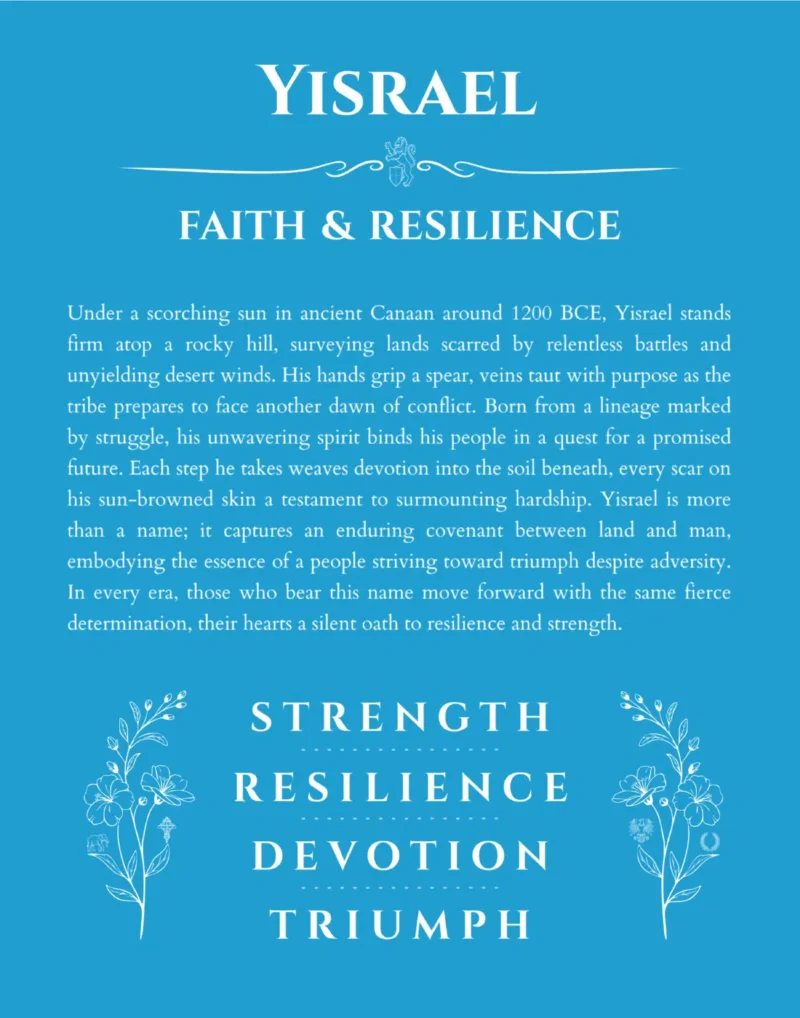 YISRAEL

FAITH & RESILIENCE

Under a scorching sun in ancient Canaan around 1200 BCE, Yisrael stands firm atop a rocky hill, surveying lands scarred by relentless battles and unyielding desert winds. His hands grip a spear, veins taut with purpose as the tribe prepares to face another dawn of conflict. Born from a lineage marked by struggle, his unwavering spirit binds his people in a quest for a promised future. Each step he takes weaves devotion into the soil beneath, every scar on his sun-browned skin a testament to surmounting hardship. Yisrael is more than a name; it captures an enduring covenant between land and man, embodying the essence of a people striving toward triumph despite adversity. In every era, those who bear this name move forward with the same fierce determination, their hearts a silent oath to resilience and strength.

STRENGTH

RESILIENCE

DEVOTION

TRIUMPH